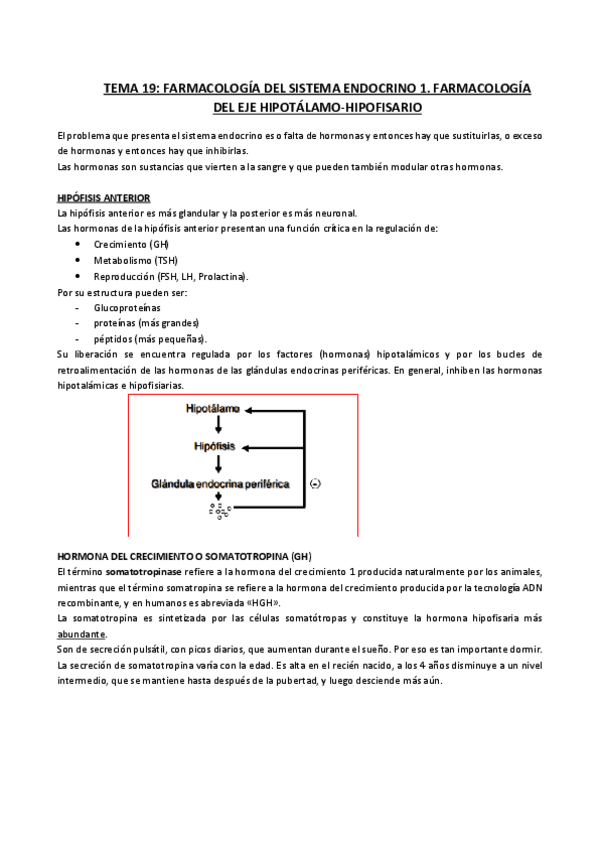 TEMA 19: FARMACOLOGÍA DEL SISTEMA ENDOCRINO 1. FARMACOLOGÍA DEL EJE HIPOTÁLAMO-HIPOFISARIO

El problema que presenta el sistema endocrino es o falta de hormonas y entonces hay que sustituirlas, o exceso de hormonas y entonces hay que inhibirlas.
Las hormonas son sustancias que vierten a la sangre y que pueden también modular otras hormonas.

HIPÓFISIS ANTERIOR
La hipófisis anterior es más glandular y la posterior es más neuronal.
Las hormonas de la hipófisis anterior presentan una función crítica en la regulación de:
• Crecimiento (GH)
• Metabolismo (TSH)
• Reproducción (FSH, LH, Prolactina).
Por su estructura pueden ser:
- Glucoproteínas
- proteínas (más grandes)
- péptidos (más pequeñas).
Su liberación se encuentra regulada por los factores (hormonas) hipotalámicos y por los bucles de retroalimentación de las hormonas de las glándulas endocrinas periféricas. En general, inhiben las hormonas hipotalámicas e hipofisiarias.

Hipotálamo
Hipófisis
Glándula endocrina periférica
(-)

HORMONA DEL CRECIMIENTO O SOMATOTROPINA (GH)
El término somatotropinase refiere a la hormona del crecimiento 1 producida naturalmente por los animales, mientras que el término somatropina se refiere a la hormona del crecimiento producida por la tecnología ADN recombinante, y en humanos es abreviada «HGH».
La somatotropina es sintetizada por las células somatótropas y constituye la hormona hipofisaria más abundante.
Son de secreción pulsátil, con picos diarios, que aumentan durante el sueño. Por eso es tan importante dormir.
La secreción de somatotropina varía con la edad. Es alta en el recién nacido, a los 4 años disminuye a un nivel intermedio, que se mantiene hasta después de la pubertad, y luego desciende más aún.